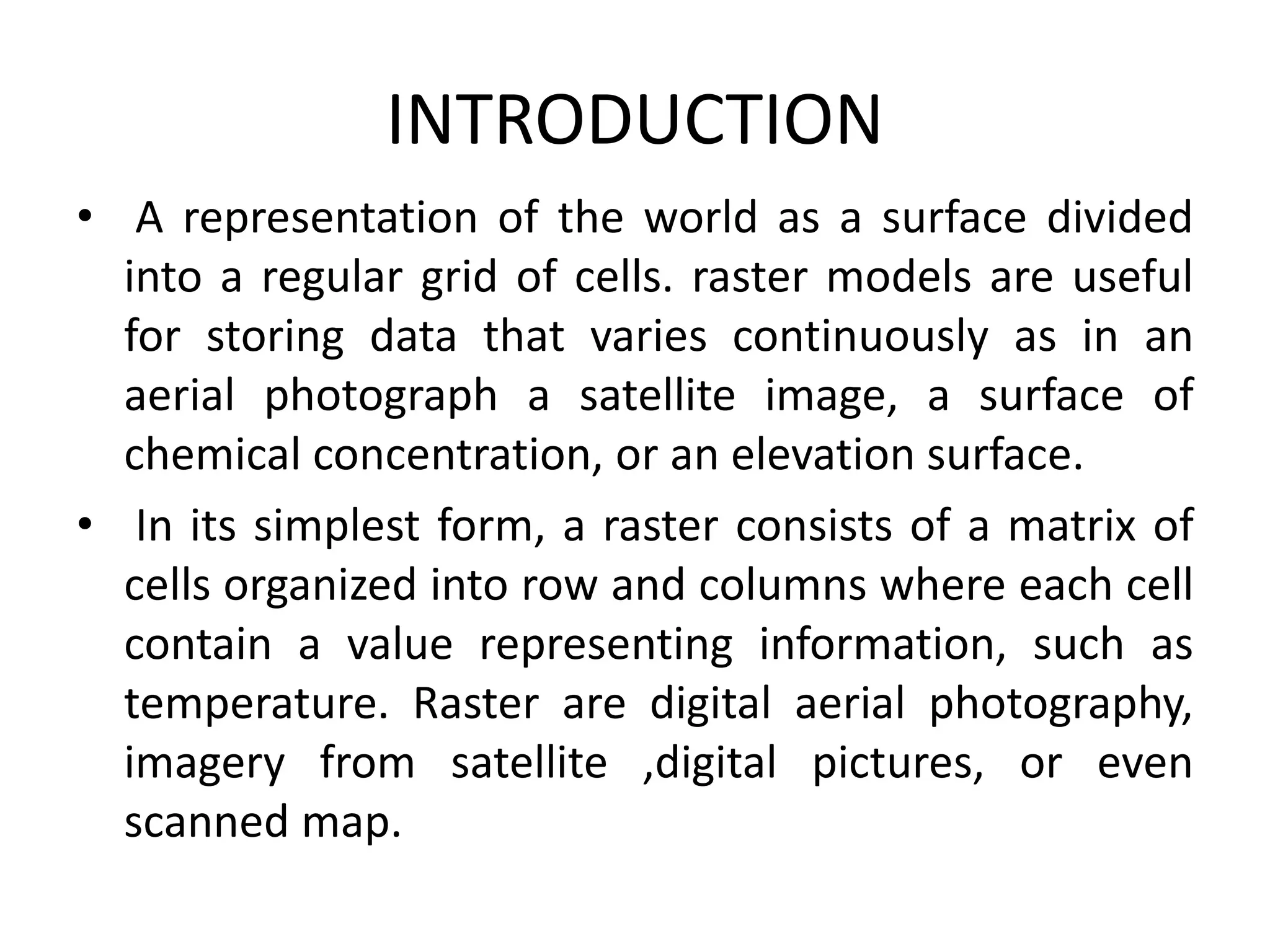 INTRODUCTION

• A representation of the world as a surface divided into a regular grid of cells. raster models are useful for storing data that varies continuously as in an aerial photograph a satellite image, a surface of chemical concentration, or an elevation surface.

• In its simplest form, a raster consists of a matrix of cells organized into row and columns where each cell contain a value representing information, such as temperature. Raster are digital aerial photography, imagery from satellite ,digital pictures, or even scanned map.